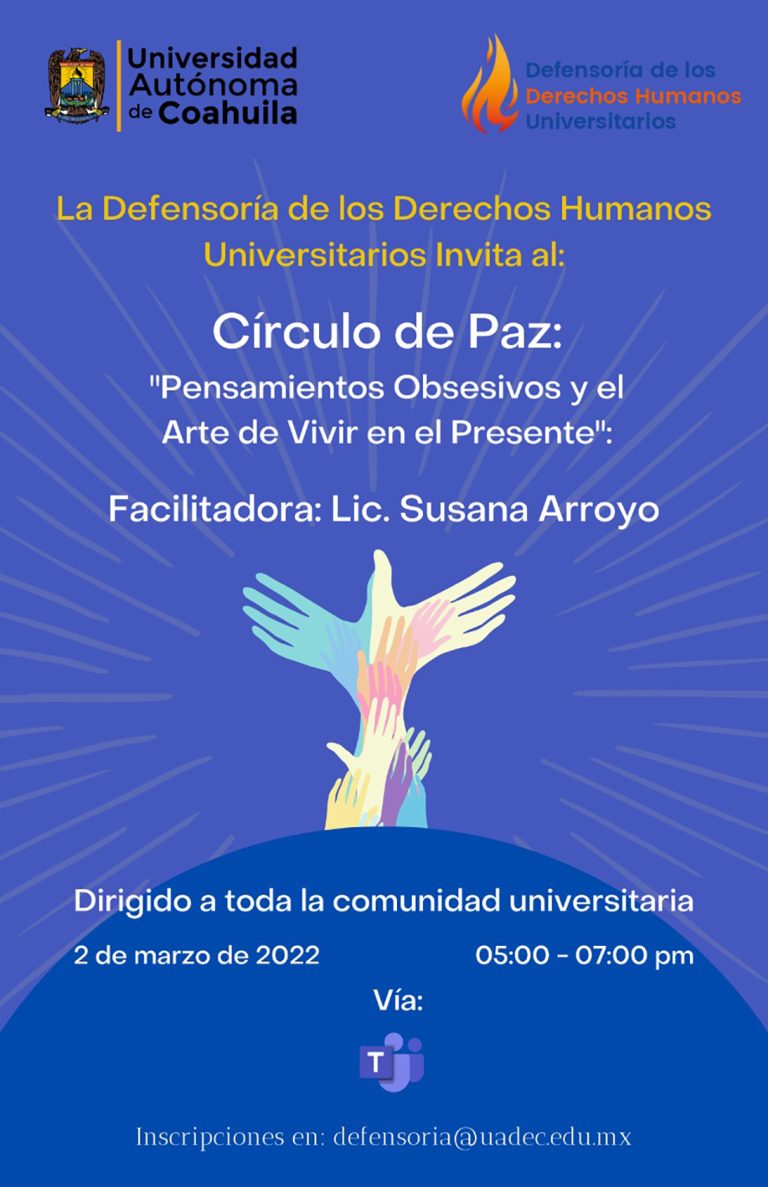 Universidad Autónoma de Coahuila

Defensoría de los Derechos Humanos Universitarios

La Defensoría de los Derechos Humanos Universitarios Invita al:

Círculo de Paz:
"Pensamientos Obsesivos y el Arte de Vivir en el Presente":

Facilitadora: Lic. Susana Arroyo

Dirigido a toda la comunidad universitaria

2 de marzo de 2022

05:00 - 07:00 pm

Vía:

T

Inscripciones en: defensoria@uadec.edu.mx